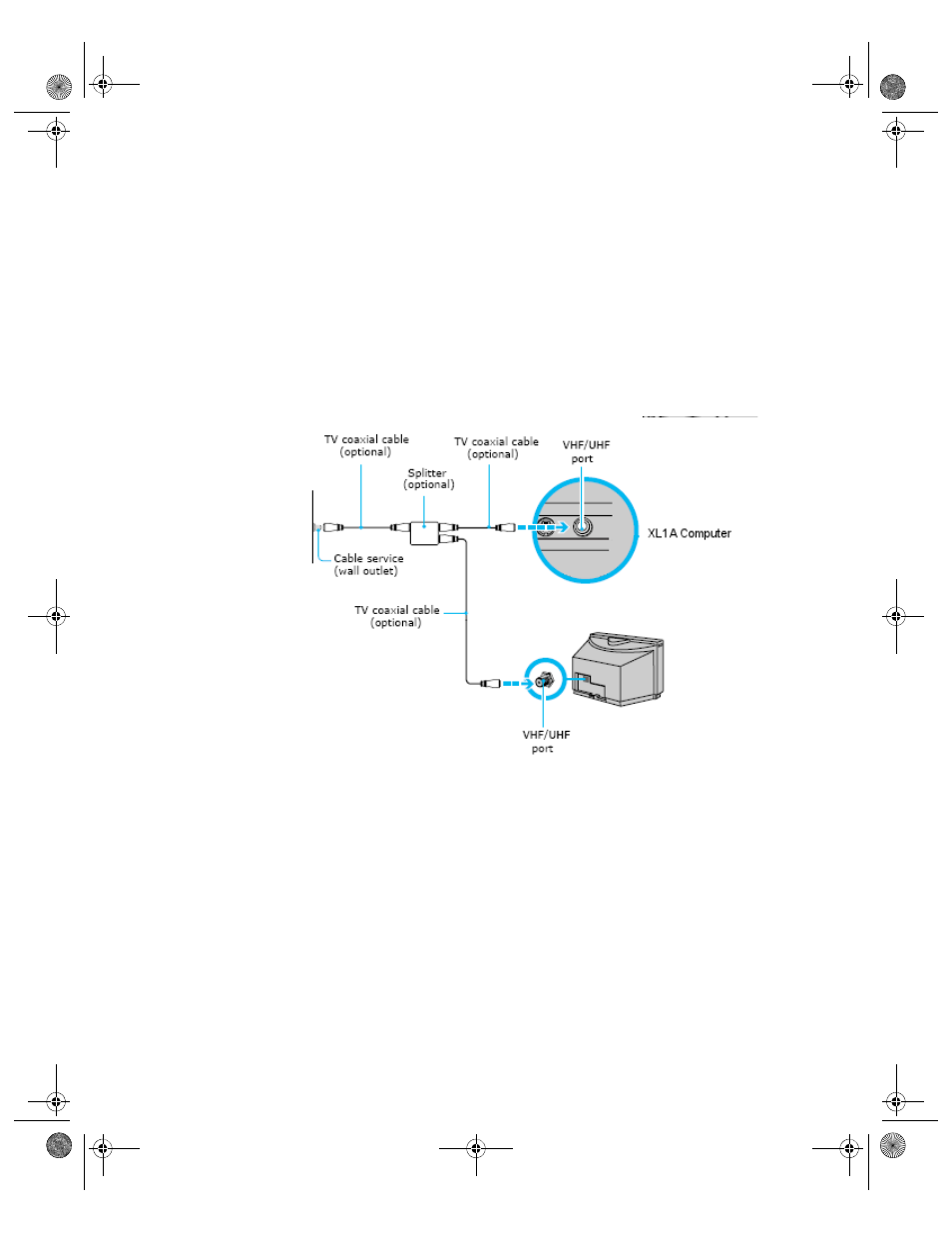 TV coaxial cable (optional)

TV coaxial cable (optional)

VHF/UHF port

Splitter (optional)

XL1A Computer

Cable service (wall outlet)

TV coaxial cable (optional)

VHF/UHF port